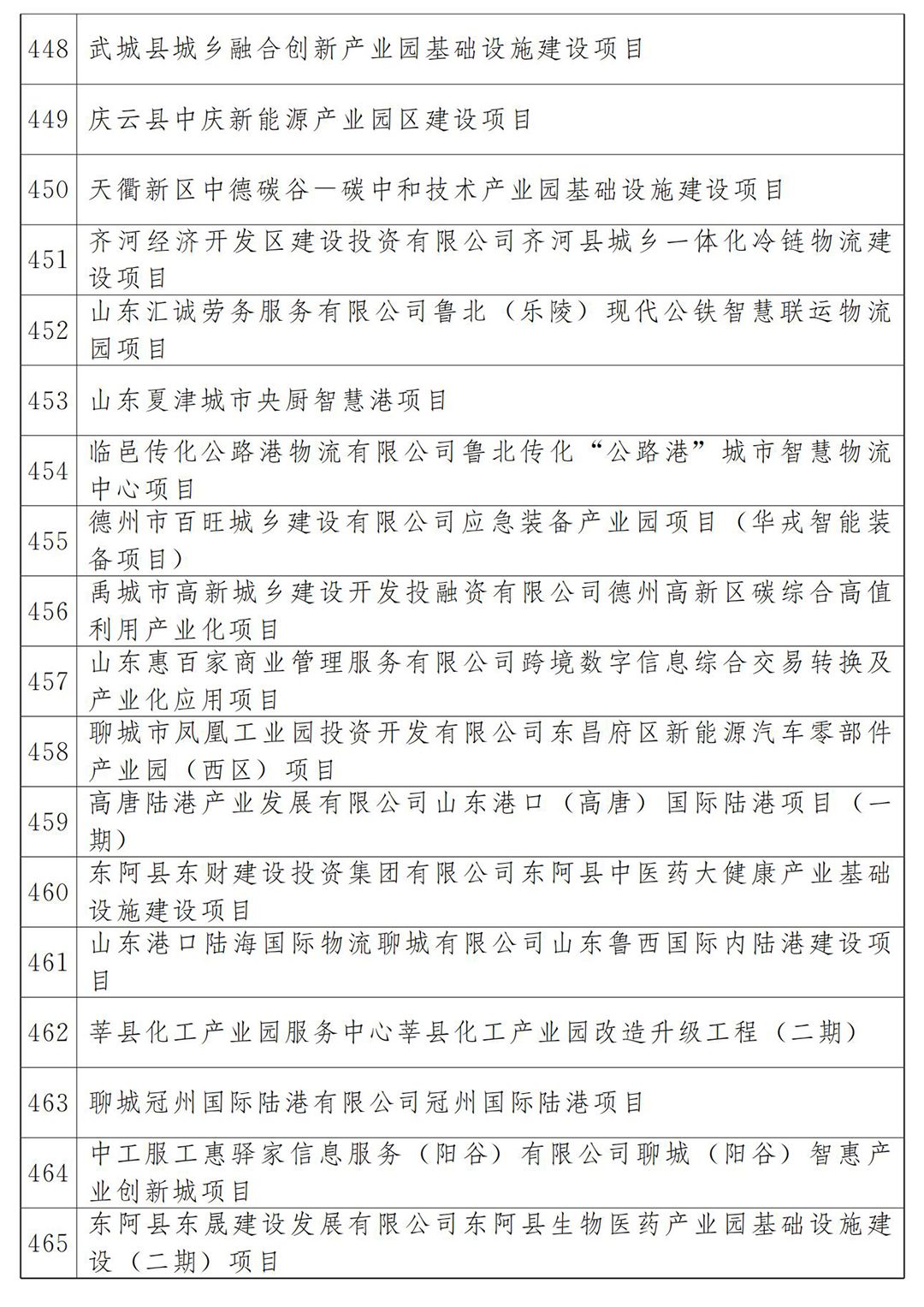 | 448 | 武城县城乡融合创新产业园基础设施建设项目 |
|---|---|
| 449 | 庆云县中庆新能源产业园区建设项目 |
| 450 | 天衢新区中德碳谷—碳中和技术产业园基础设施建设项目 |
| 451 | 齐河经济开发区建设投资有限公司齐河县城乡一体化冷链物流建设项目 |
| 452 | 山东汇诚劳务服务有限公司鲁北（乐陵）现代公铁智慧联运物流园项目 |
| 453 | 山东夏津城市央厨智慧港项目 |
| 454 | 临邑传化公路港物流有限公司鲁北传化“公路港”城市智慧物流中心项目 |
| 455 | 德州市百旺城乡建设有限公司应急装备产业园项目（华戎智能装备项目） |
| 456 | 禹城市高新城乡建设开发投融资有限公司德州高新区碳综合高值利用产业化项目 |
| 457 | 山东惠百家商业管理服务有限公司跨境数字信息综合交易转换及产业化应用项目 |
| 458 | 聊城市凤凰工业园投资开发有限公司东昌府区新能源汽车零部件产业园（西区）项目 |
| 459 | 高唐陆港产业发展有限公司山东港口（高唐）国际陆港项目（一期） |
| 460 | 东阿县东财建设投资集团有限公司东阿县中医药大健康产业基础设施建设项目 |
| 461 | 山东港口陆海国际物流聊城有限公司山东鲁西国际内陆港建设项目 |
| 462 | 莘县化工产业园服务中心莘县化工产业园改造升级工程（二期） |
| 463 | 聊城冠州国际陆港有限公司冠州国际陆港项目 |
| 464 | 中工服工惠驿家信息服务（阳谷）有限公司聊城（阳谷）智惠产业创新城项目 |
| 465 | 东阿县东晟建设发展有限公司东阿县生物医药产业园基础设施建设（二期）项目 |